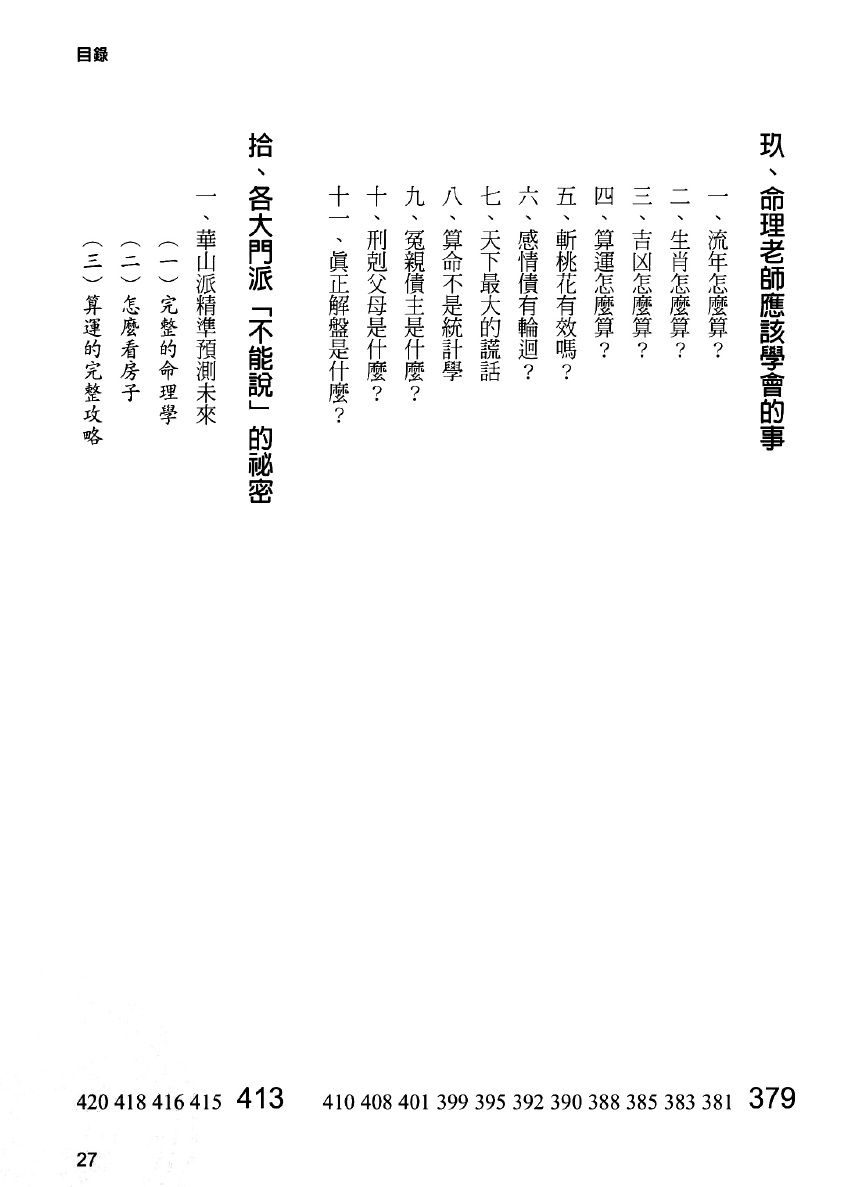 目錄

玖、命理老師應該學會的事 379
一、流年怎麼算? 381
二、生肖怎麼算? 383
三、吉凶怎麼算? 385
四、算運怎麼算? 388
五、斬桃花有效嗎? 390
六、感情債有輪迴? 392
七、天下最大的謊話 395
八、算命不是統計學 399
九、冤親債主是什麼? 401
十、刑剋父母是什麼? 408
十一、眞正解盤是什麼? 410

拾、各大門派「不能說」的祕密 413
一、華山派精準預測未來 415
(一)完整的命理學 416
(二)怎麼看房子 418
(三)算運的完整攻略 420

27